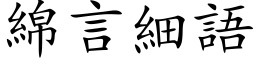 綿言細語